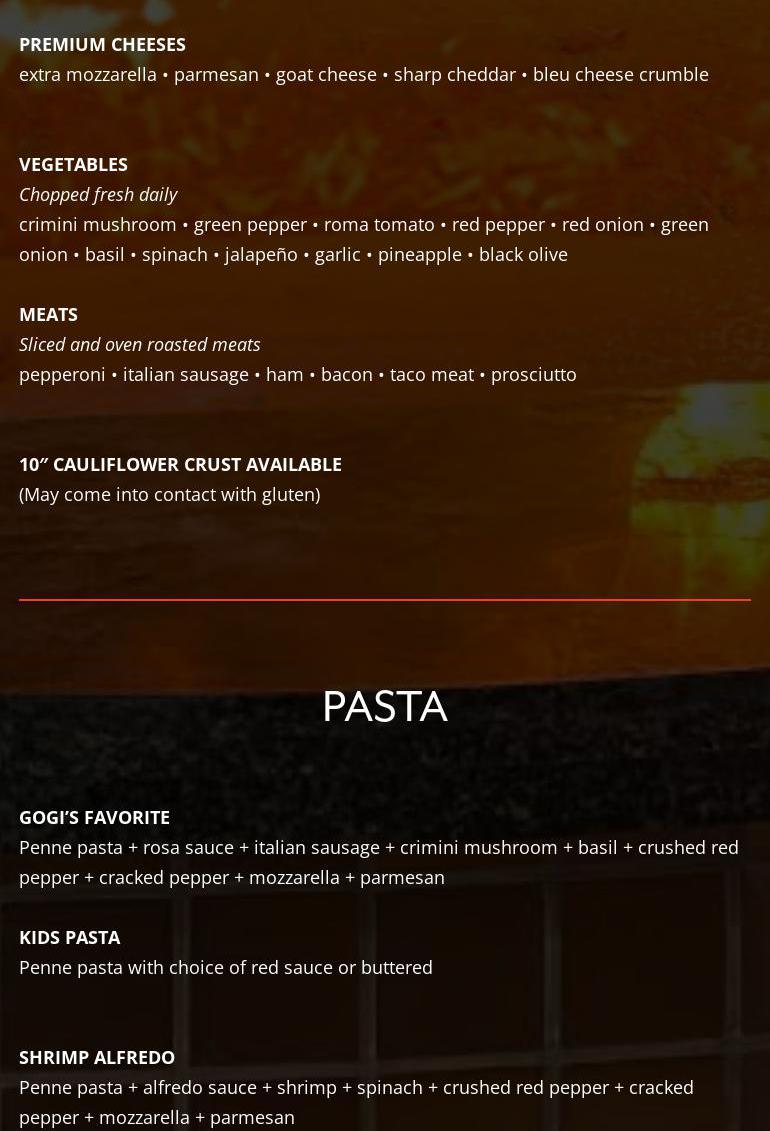 PREMIUM CHEESES
extra mozzarella • parmesan • goat cheese • sharp cheddar • bleu cheese crumble

VEGETABLES
Chopped fresh daily
crimini mushroom • green pepper • roma tomato • red pepper • red onion • green onion • basil • spinach • jalapeño • garlic • pineapple • black olive

MEATS
Sliced and oven roasted meats
pepperoni • italian sausage • ham • bacon • taco meat • prosciutto

10" CAULIFLOWER CRUST AVAILABLE
(May come into contact with gluten)

PASTA

GOGI'S FAVORITE
Penne pasta + rosa sauce + italian sausage + crimini mushroom + basil + crushed red pepper + cracked pepper + mozzarella + parmesan

KIDS PASTA
Penne pasta with choice of red sauce or buttered

SHRIMP ALFREDO
Penne pasta + alfredo sauce + shrimp + spinach + crushed red pepper + cracked pepper + mozzarella + parmesan